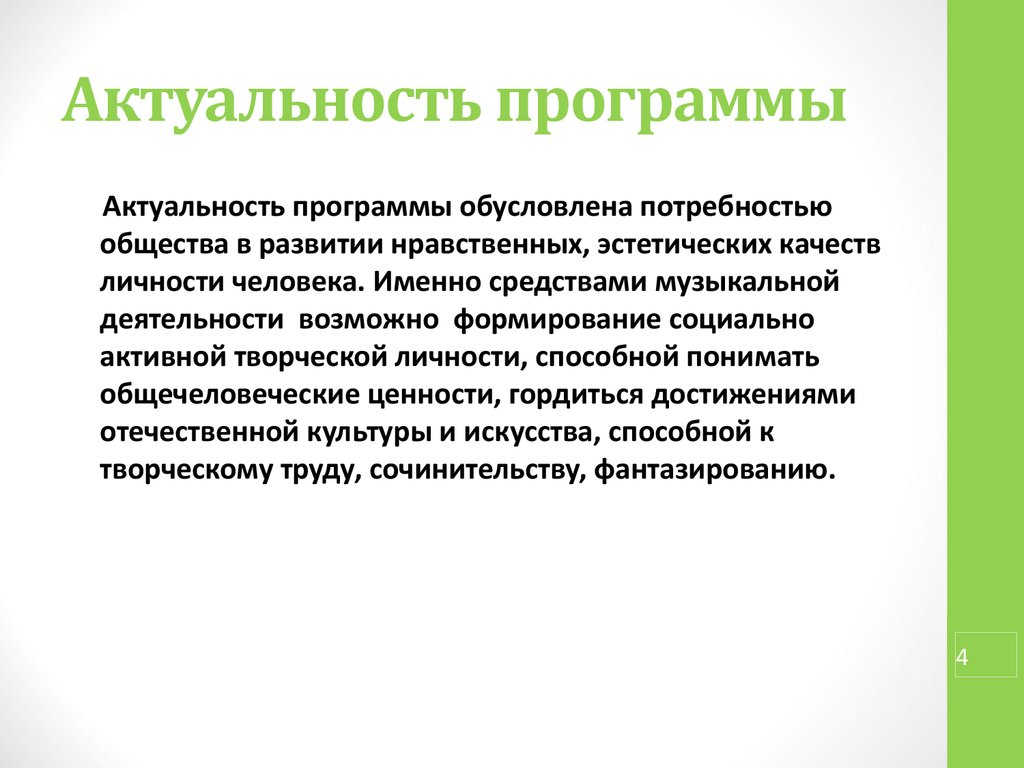 Актуальность программы

Актуальность программы обусловлена потребностью общества в развитии нравственных, эстетических качеств личности человека. Именно средствами музыкальной деятельности возможно формирование социально активной творческой личности, способной понимать общечеловеческие ценности, гордиться достижениями отечественной культуры и искусства, способной к творческому труду, сочинительству, фантазированию.

4